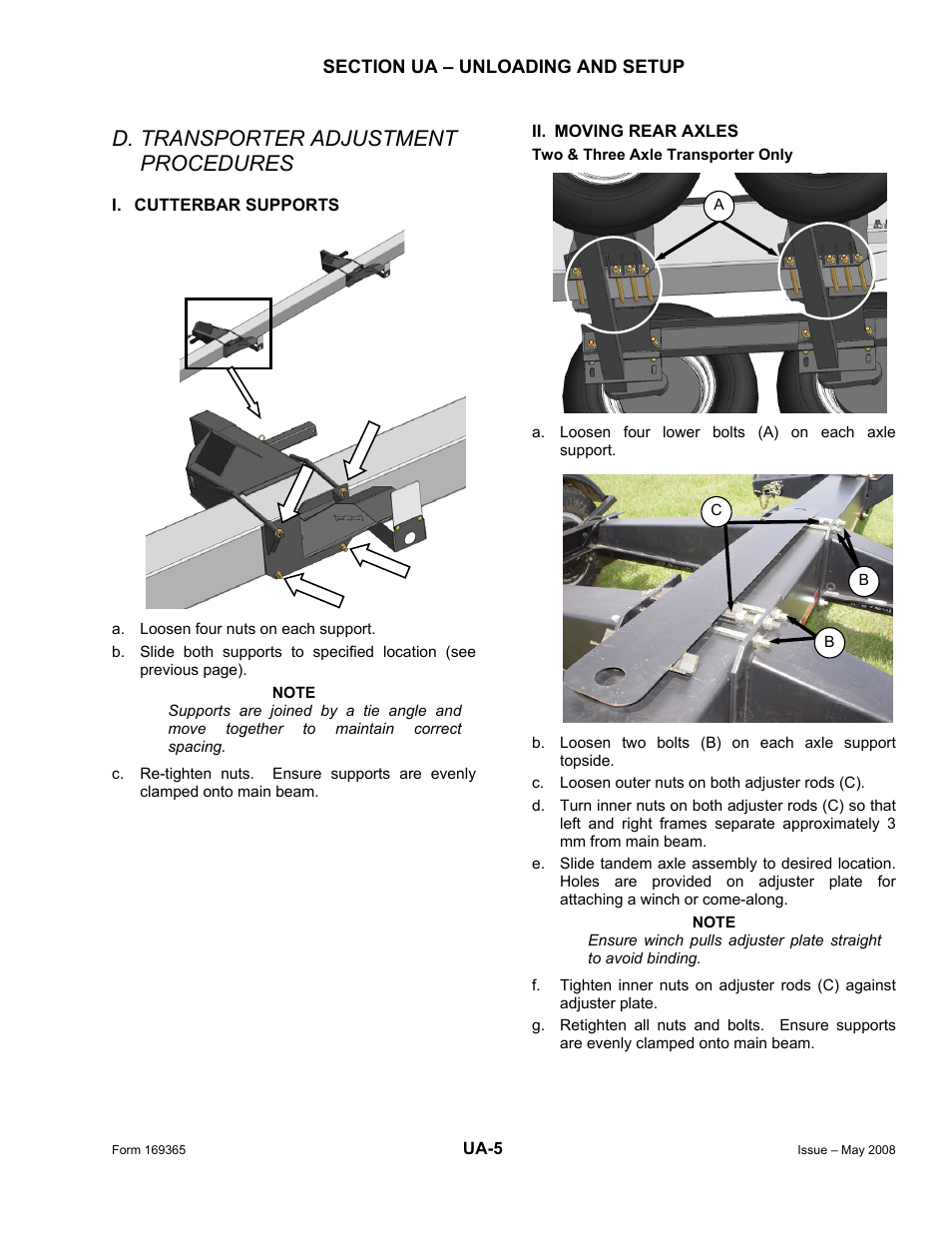 SECTION UA – UNLOADING AND SETUP

D. TRANSPORTER ADJUSTMENT PROCEDURES

I. CUTTERBAR SUPPORTS

a. Loosen four nuts on each support.

b. Slide both supports to specified location (see previous page).

NOTE
Supports are joined by a tie angle and move together to maintain correct spacing.

c. Re-tighten nuts. Ensure supports are evenly clamped onto main beam.

II. MOVING REAR AXLES

Two & Three Axle Transporter Only

A

a. Loosen four lower bolts (A) on each axle support.

C

B

B

b. Loosen two bolts (B) on each axle support topside.

c. Loosen outer nuts on both adjuster rods (C).

d. Turn inner nuts on both adjuster rods (C) so that left and right frames separate approximately 3 mm from main beam.

e. Slide tandem axle assembly to desired location. Holes are provided on adjuster plate for attaching a winch or come-along.

NOTE
Ensure winch pulls adjuster plate straight to avoid binding.

f. Tighten inner nuts on adjuster rods (C) against adjuster plate.

g. Retighten all nuts and bolts. Ensure supports are evenly clamped onto main beam.

Form 169365

UA-5

Issue – May 2008